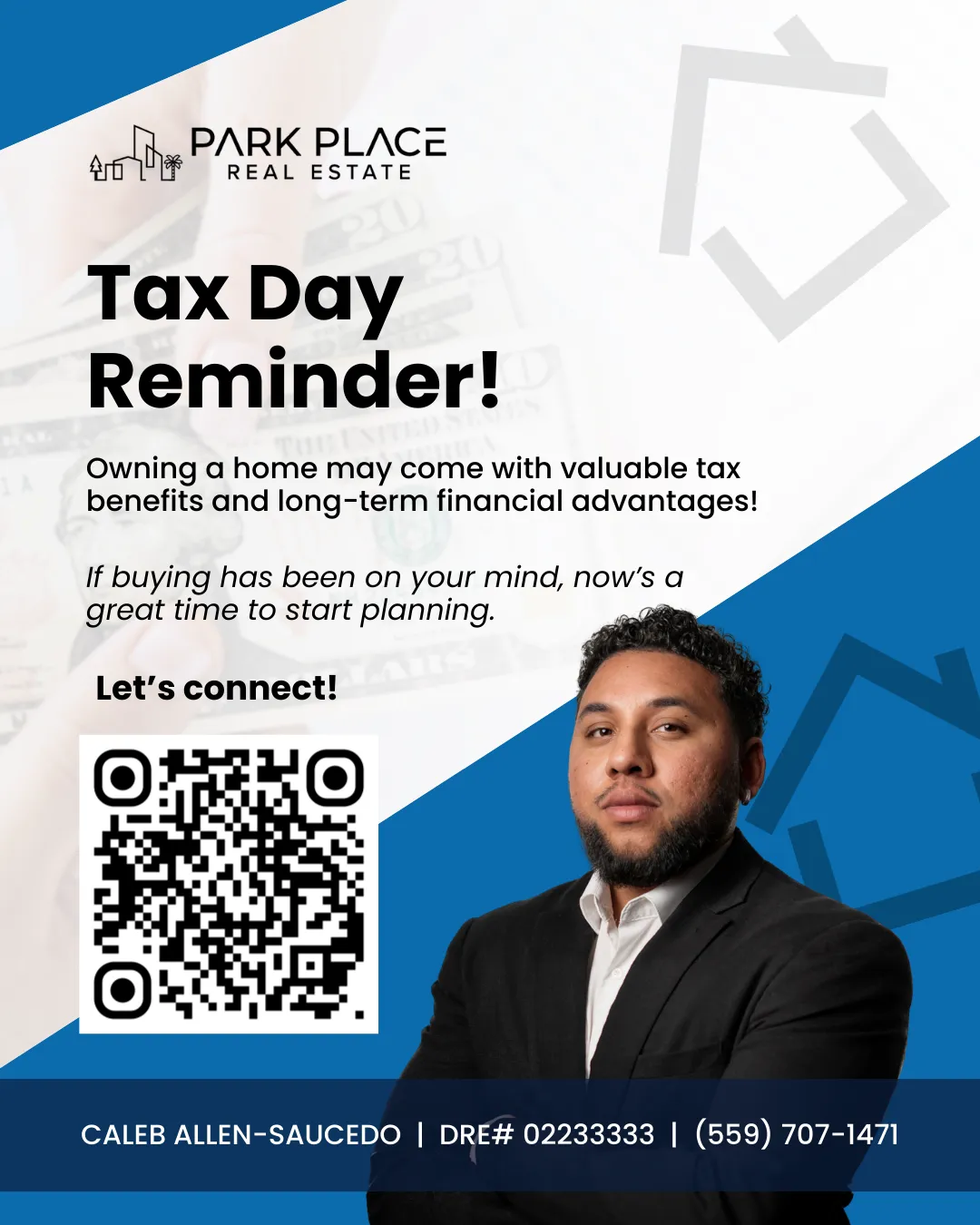 PARK PLACE
REAL ESTATE

Tax Day Reminder!

Owning a home may come with valuable tax benefits and long-term financial advantages!

If buying has been on your mind, now's a great time to start planning.

Let's connect!

CALEB ALLEN-SAUCEDO | DRE# 02233333 | (559) 707-1471